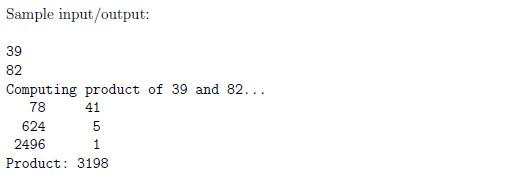 Sample input/output:

39
82
Computing product of 39 and 82...
78 41
624 5
2496 1
Product: 3198